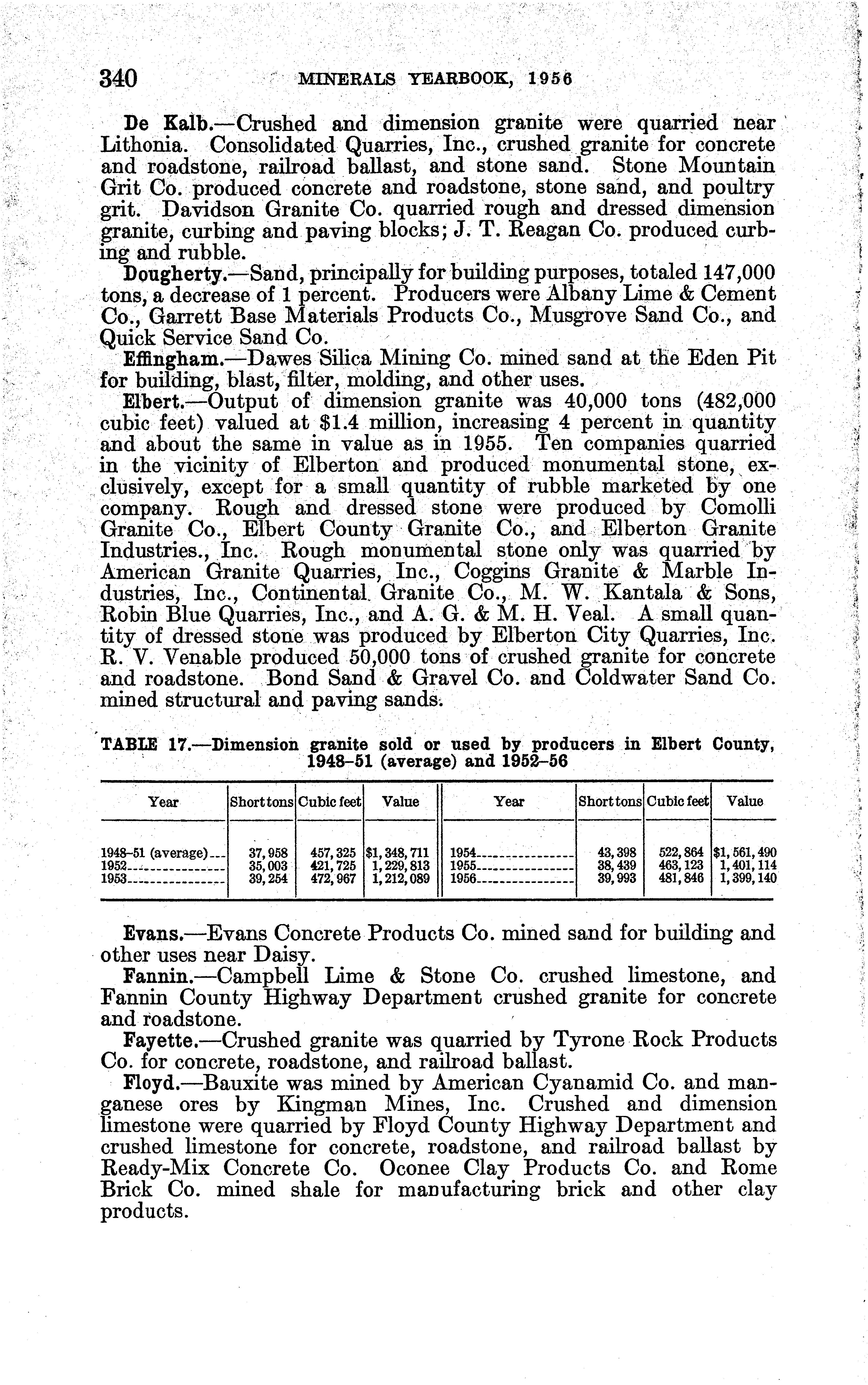 340 MINERALS YEARBOOK, 1956

De Kalb.—Crushed and dimension granite were quarried near Lithonia. Consolidated Quarries, Inc., crushed granite for concrete and roadstone, railroad ballast, and stone sand. Stone Mountain Grit Co. produced concrete and roadstone, stone sand, and poultry grit. Davidson Granite Co. quarried rough and dressed dimension granite, curbing and paving blocks; J. T. Reagan Co. produced curbing and rubble.

Dougherty.—Sand, principally for building purposes, totaled 147,000 tons, a decrease of 1 percent. Producers were Albany Lime & Cement Co., Garrett Base Materials Products Co., Musgrove Sand Co., and Quick Service Sand Co.

Effingham.—Dawes Silica Mining Co. mined sand at the Eden Pit for building, blast, filter, molding, and other uses.

Elbert.—Output of dimension granite was 40,000 tons (482,000 cubic feet) valued at $1.4 million, increasing 4 percent in quantity and about the same in value as in 1955. Ten companies quarried in the vicinity of Elberton and produced monumental stone, exclusively, except for a small quantity of rubble marketed by one company. Rough and dressed stone were produced by Comolli Granite Co., Elbert County Granite Co., and Elberton Granite Industries., Inc. Rough monumental stone only was quarried by American Granite Quarries, Inc., Coggins Granite & Marble Industries, Inc., Continental Granite Co., M. W. Kantala & Sons, Robin Blue Quarries, Inc., and A. G. & M. H. Veal. A small quantity of dressed stone was produced by Elberton City Quarries, Inc. R. V. Venable produced 50,000 tons of crushed granite for concrete and roadstone. Bond Sand & Gravel Co. and Coldwater Sand Co. mined structural and paving sands.

TABLE 17.—Dimension granite sold or used by producers in Elbert County, 1948–51 (average) and 1952–56

| Year | Short tons | Cubic feet | Value | Year | Short tons | Cubic feet | Value |
|---|---|---|---|---|---|---|---|
| 1948–51 (average) | 37,958 | 457,325 | $1,348,711 | 1954 | 43,398 | 522,864 | $1,561,490 |
| 1952 | 35,003 | 421,725 | 1,229,813 | 1955 | 38,439 | 463,123 | 1,401,114 |
| 1953 | 39,254 | 472,967 | 1,212,089 | 1956 | 39,993 | 481,846 | 1,399,140 |

Evans.—Evans Concrete Products Co. mined sand for building and other uses near Daisy.

Fannin.—Campbell Lime & Stone Co. crushed limestone, and Fannin County Highway Department crushed granite for concrete and roadstone.

Fayette.—Crushed granite was quarried by Tyrone Rock Products Co. for concrete, roadstone, and railroad ballast.

Floyd.—Bauxite was mined by American Cyanamid Co. and manganese ores by Kingman Mines, Inc. Crushed and dimension limestone were quarried by Floyd County Highway Department and crushed limestone for concrete, roadstone, and railroad ballast by Ready-Mix Concrete Co. Oconee Clay Products Co. and Rome Brick Co. mined shale for manufacturing brick and other clay products.